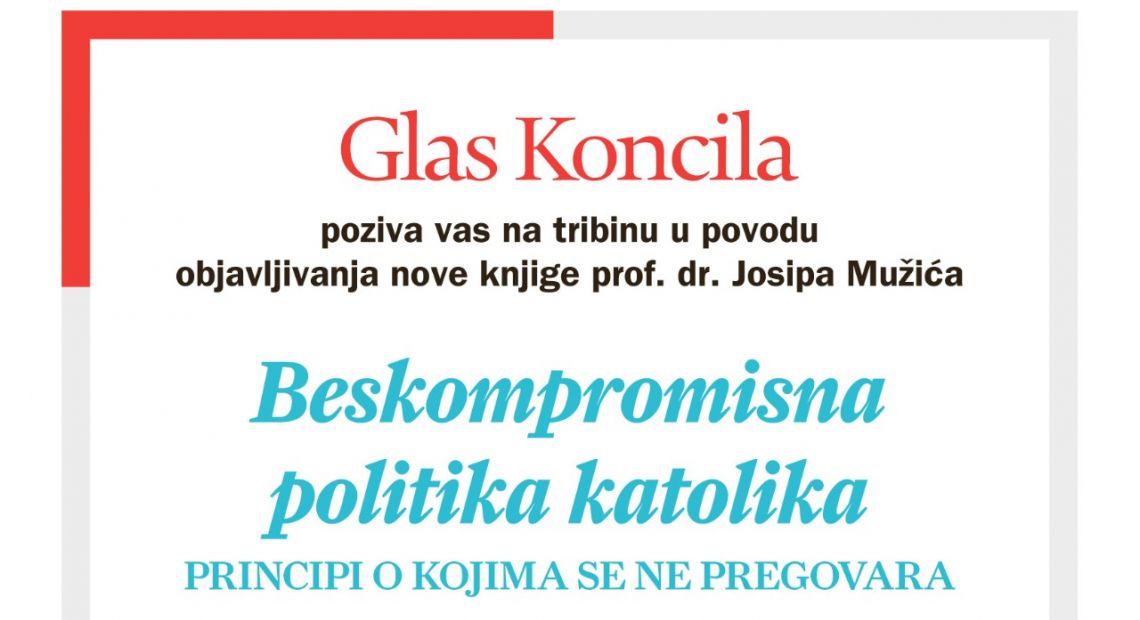 Glas Koncila

poziva vas na tribinu u povodu objavljivanja nove knjige prof. dr. Josipa Mužića

Beskompromisna politika katolika

PRINCIPI O KOJIMA SE NE PREGOVARA